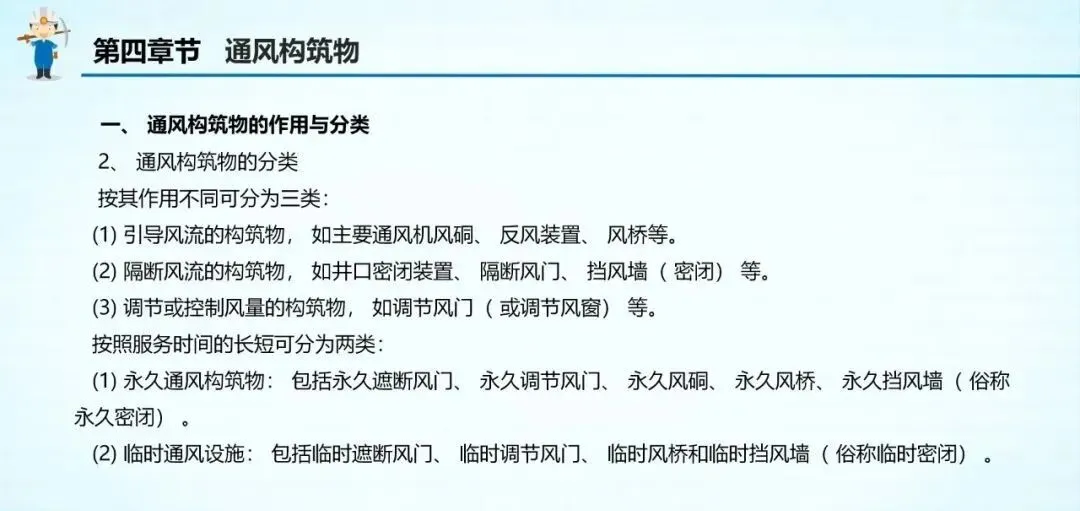 第四章节 通风构筑物

一、通风构筑物的作用与分类

2、通风构筑物的分类

按其作用不同可分为三类：

(1)引导风流的构筑物，如主要通风机风硐、反风装置、风桥等。

(2)隔断风流的构筑物，如井口密闭装置、隔断风门、挡风墙（密闭）等。

(3)调节或控制风量的构筑物，如调节风门（或调节风窗）等。

按照服务时间的长短可分为两类：

(1)永久通风构筑物：包括永久遮断风门、永久调节风门、永久风硐、永久风桥、永久挡风墙（俗称永久密闭）。

(2)临时通风设施：包括临时遮断风门、临时调节风门、临时风桥和临时挡风墙（俗称临时密闭）。